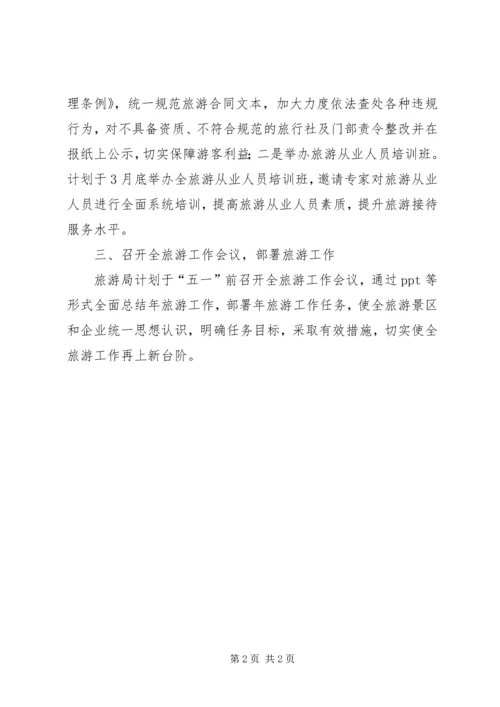 理条例》，统一规范旅游合同文本，加大力度依法查处各种违规行为，对不具备资质、不符合规范的旅行社及门部责令整改并在报纸上公示，切实保障游客利益；二是举办旅游从业人员培训班。计划于3月底举办全旅游从业人员培训班，邀请专家对旅游从业人员进行全面系统培训，提高旅游从业人员素质，提升旅游接待服务水平。

三、召开全旅游工作会议，部署旅游工作

旅游局计划于“五一”前召开全旅游工作会议，通过ppt等形式全面总结年旅游工作，部署年旅游工作任务，使全旅游景区和企业统一思想认识，明确任务目标，采取有效措施，切实使全旅游工作再上新台阶。

第2页 共2页